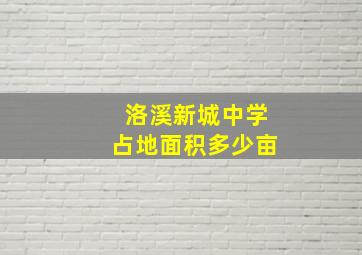 洛溪新城中学
占地面积多少亩